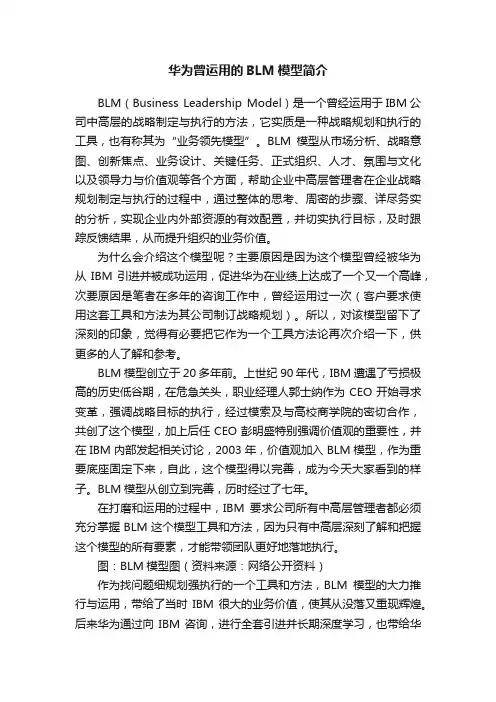 华为曾运用的 BLM 模型简介

BLM（Business Leadership Model）是一个曾经运用于 IBM 公司中高层的战略制定与执行的方法，它实质是一种战略规划和执行的工具，也有称其为“业务领先模型”。BLM 模型从市场分析、战略意图、创新焦点、业务设计、关键任务、正式组织、人才、氛围与文化以及领导力与价值观等各个方面，帮助企业中高层管理者在企业战略规划制定与执行的过程中，通过整体的思考、周密的步骤、详尽务实的分析，实现企业内外部资源的有效配置，并切实执行目标，及时跟踪反馈结果，从而提升组织的业务价值。

为什么会介绍这个模型呢？主要原因是因为这个模型曾经被华为从 IBM 引进并被成功运用，促进华为在业绩上达成了一个又一个高峰，次要原因是笔者在多年的咨询工作中，曾经运用过一次（客户要求使用这套工具和方法为其公司制订战略规划）。所以，对该模型留下了深刻的印象，觉得有必要把它作为一个工具方法论再次介绍一下，供更多的人了解和参考。

BLM 模型创立于 20 多年前。上世纪 90 年代，IBM 遭遇了亏损极高的历史低谷期，在危急关头，职业经理人郭士纳作为 CEO 开始寻求变革，强调战略目标的执行，经过摸索及与高校商学院的密切合作，共创了这个模型，加上后任 CEO 彭明盛特别强调价值观的重要性，并在 IBM 内部发起相关讨论，2003 年，价值观加入 BLM 模型，作为重要底座固定下来，自此，这个模型得以完善，成为今天大家看到的样子。BLM 模型从创立到完善，历时经过了七年。

在打磨和运用的过程中，IBM 要求公司所有中高层管理者都必须充分掌握 BLM 这个模型工具和方法，因为只有中高层深刻了解和把握这个模型的所有要素，才能带领团队更好地落地执行。

图：BLM 模型图（资料来源：网络公开资料）

作为找问题细规划强执行的一个工具和方法，BLM 模型的大力推行与运用，带给了当时 IBM 很大的业务价值，使其从没落又重现辉煌。后来华为通过向 IBM 咨询，进行全套引进并长期深度学习，也带给华